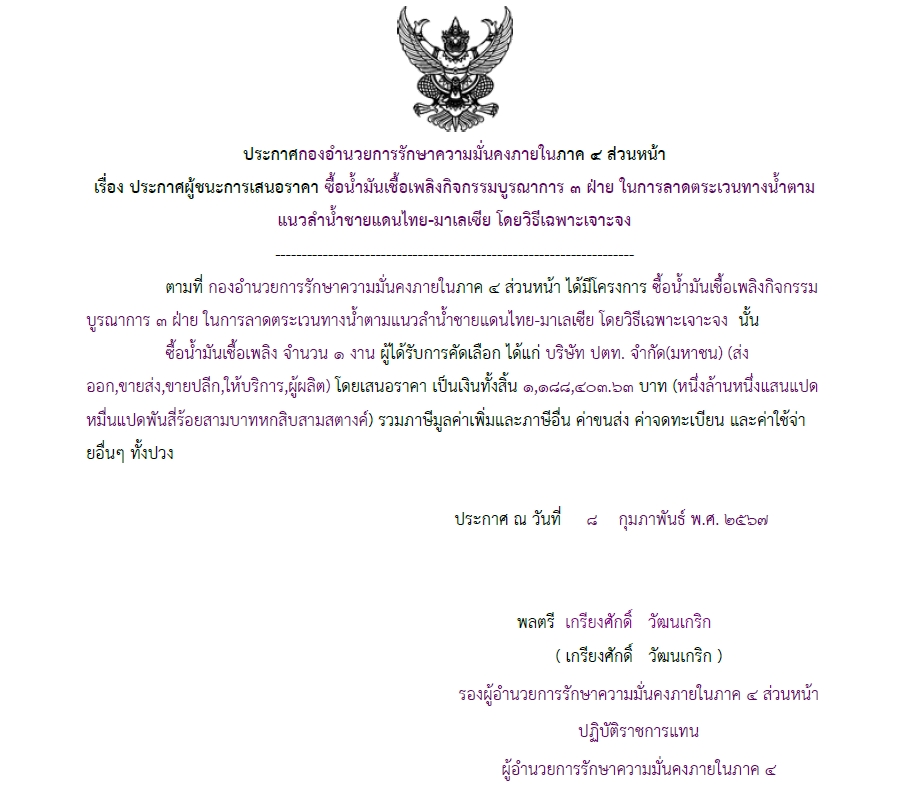 ประกาศกองอำนวยการรักษาความมั่นคงภายในภาค ๔ ส่วนหน้า
เรื่อง ประกาศผู้ชนะการเสนอราคา ซื้อน้ำมันเชื้อเพลิงกิจกรรมบูรณาการ ๓ ฝ่าย ในการลาดตระเวนทางน้ำตามแนวลำน้ำชายแดนไทย-มาเลเซีย โดยวิธีเฉพาะเจาะจง

--------------------------------------------------------------------

ตามที่ กองอำนวยการรักษาความมั่นคงภายในภาค ๔ ส่วนหน้า ได้มีโครงการ ซื้อน้ำมันเชื้อเพลิงกิจกรรมบูรณาการ ๓ ฝ่าย ในการลาดตระเวนทางน้ำตามแนวลำน้ำชายแดนไทย-มาเลเซีย โดยวิธีเฉพาะเจาะจง นั้น

ซื้อน้ำมันเชื้อเพลิง จำนวน ๑ งาน ผู้ได้รับการคัดเลือก ได้แก่ บริษัท ปตท. จำกัด(มหาชน) (ส่งออก,ขายส่ง,ขายปลีก,ให้บริการ,ผู้ผลิต) โดยเสนอราคา เป็นเงินทั้งสิ้น ๑,๑๘๘,๔๐๓.๖๓ บาท (หนึ่งล้านหนึ่งแสนแปดหมื่นแปดพันสี่ร้อยสามบาทหกสิบสามสตางค์) รวมภาษีมูลค่าเพิ่มและภาษีอื่น ค่าขนส่ง ค่าจดทะเบียน และค่าใช้จ่ายอื่นๆ ทั้งปวง

ประกาศ ณ วันที่ ๘ กุมภาพันธ์ พ.ศ. ๒๕๖๗

พลตรี เกรียงศักดิ์ วัฒนเกริก
( เกรียงศักดิ์ วัฒนเกริก )
รองผู้อำนวยการรักษาความมั่นคงภายในภาค ๔ ส่วนหน้า
ปฏิบัติราชการแทน
ผู้อำนวยการรักษาความมั่นคงภายในภาค ๔